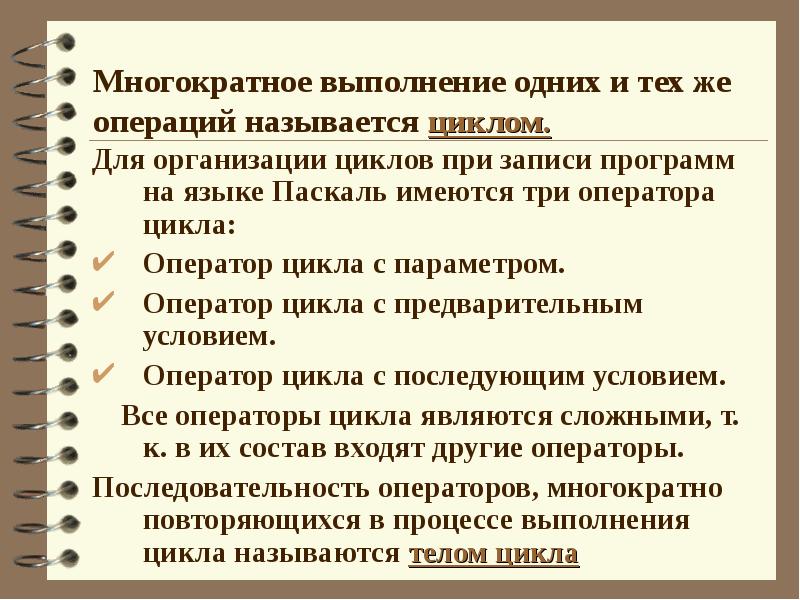 Многократное выполнение одних и тех же операций называется циклом.

Для организации циклов при записи программ на языке Паскаль имеются три оператора цикла:

✔ Оператор цикла с параметром.
✔ Оператор цикла с предварительным условием.
✔ Оператор цикла с последующим условием.

Все операторы цикла являются сложными, т. к. в их состав входят другие операторы.

Последовательность операторов, многократно повторяющихся в процессе выполнения цикла называются телом цикла